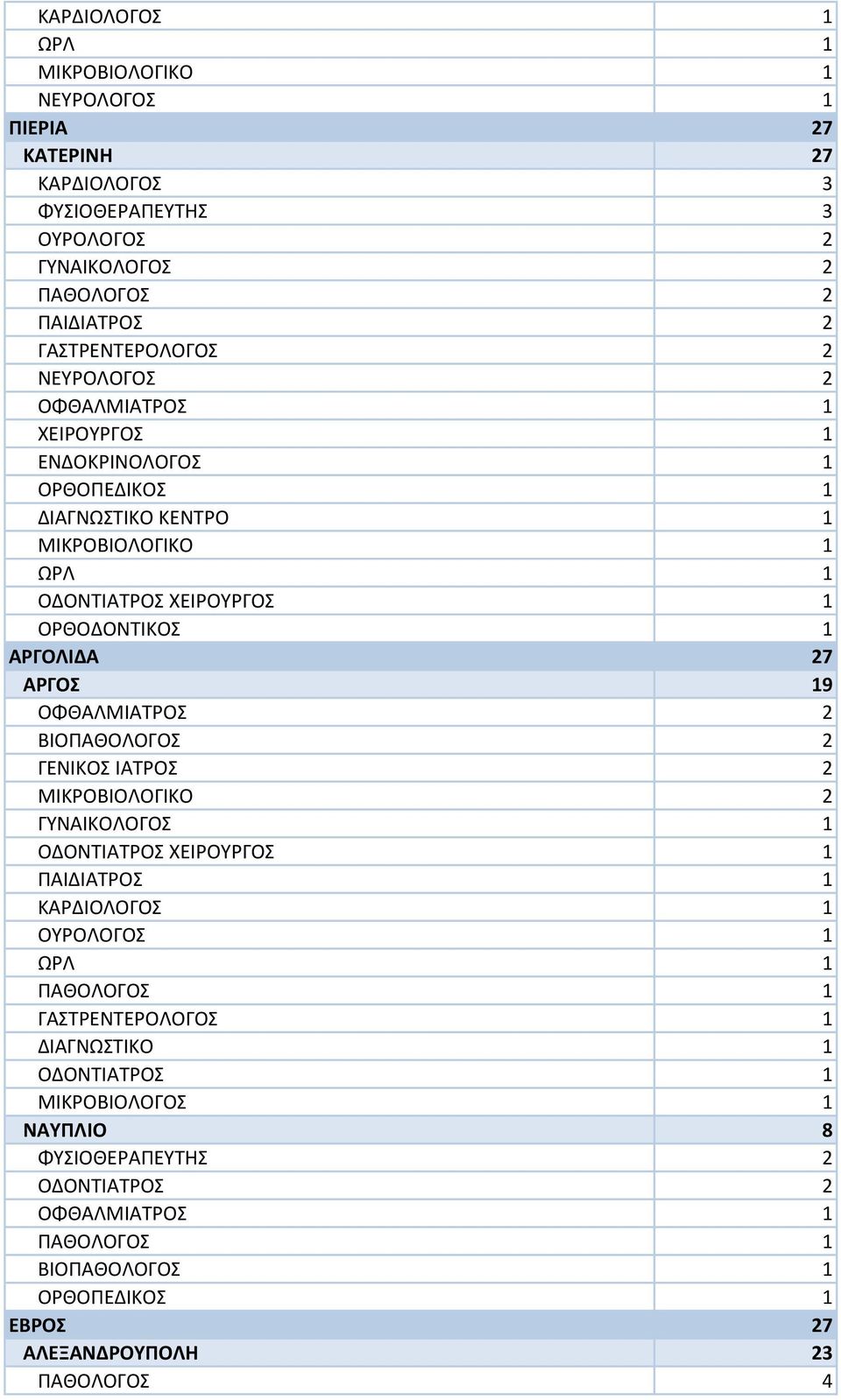 | | |
|---|---|
| ΚΑΡΔΙΟΛΟΓΟΣ | 1 |
| ΩΡΛ | 1 |
| ΜΙΚΡΟΒΙΟΛΟΓΙΚΟ | 1 |
| ΝΕΥΡΟΛΟΓΟΣ | 1 |
| ΠΙΕΡΙΑ | 27 |
| ΚΑΤΕΡΙΝΗ | 27 |
| ΚΑΡΔΙΟΛΟΓΟΣ | 3 |
| ΦΥΣΙΟΘΕΡΑΠΕΥΤΗΣ | 3 |
| ΟΥΡΟΛΟΓΟΣ | 2 |
| ΓΥΝΑΙΚΟΛΟΓΟΣ | 2 |
| ΠΑΘΟΛΟΓΟΣ | 2 |
| ΠΑΙΔΙΑΤΡΟΣ | 2 |
| ΓΑΣΤΡΕΝΤΕΡΟΛΟΓΟΣ | 2 |
| ΝΕΥΡΟΛΟΓΟΣ | 2 |
| ΟΦΘΑΛΜΙΑΤΡΟΣ | 1 |
| ΧΕΙΡΟΥΡΓΟΣ | 1 |
| ΕΝΔΟΚΡΙΝΟΛΟΓΟΣ | 1 |
| ΟΡΘΟΠΕΔΙΚΟΣ | 1 |
| ΔΙΑΓΝΩΣΤΙΚΟ ΚΕΝΤΡΟ | 1 |
| ΜΙΚΡΟΒΙΟΛΟΓΙΚΟ | 1 |
| ΩΡΛ | 1 |
| ΟΔΟΝΤΙΑΤΡΟΣ ΧΕΙΡΟΥΡΓΟΣ | 1 |
| ΟΡΘΟΔΟΝΤΙΚΟΣ | 1 |
| ΑΡΓΟΛΙΔΑ | 27 |
| ΑΡΓΟΣ | 19 |
| ΟΦΘΑΛΜΙΑΤΡΟΣ | 2 |
| ΒΙΟΠΑΘΟΛΟΓΟΣ | 2 |
| ΓΕΝΙΚΟΣ ΙΑΤΡΟΣ | 2 |
| ΜΙΚΡΟΒΙΟΛΟΓΙΚΟ | 2 |
| ΓΥΝΑΙΚΟΛΟΓΟΣ | 1 |
| ΟΔΟΝΤΙΑΤΡΟΣ ΧΕΙΡΟΥΡΓΟΣ | 1 |
| ΠΑΙΔΙΑΤΡΟΣ | 1 |
| ΚΑΡΔΙΟΛΟΓΟΣ | 1 |
| ΟΥΡΟΛΟΓΟΣ | 1 |
| ΩΡΛ | 1 |
| ΠΑΘΟΛΟΓΟΣ | 1 |
| ΓΑΣΤΡΕΝΤΕΡΟΛΟΓΟΣ | 1 |
| ΔΙΑΓΝΩΣΤΙΚΟ | 1 |
| ΟΔΟΝΤΙΑΤΡΟΣ | 1 |
| ΜΙΚΡΟΒΙΟΛΟΓΟΣ | 1 |
| ΝΑΥΠΛΙΟ | 8 |
| ΦΥΣΙΟΘΕΡΑΠΕΥΤΗΣ | 2 |
| ΟΔΟΝΤΙΑΤΡΟΣ | 2 |
| ΟΦΘΑΛΜΙΑΤΡΟΣ | 1 |
| ΠΑΘΟΛΟΓΟΣ | 1 |
| ΒΙΟΠΑΘΟΛΟΓΟΣ | 1 |
| ΟΡΘΟΠΕΔΙΚΟΣ | 1 |
| ΕΒΡΟΣ | 27 |
| ΑΛΕΞΑΝΔΡΟΥΠΟΛΗ | 23 |
| ΠΑΘΟΛΟΓΟΣ | 4 |